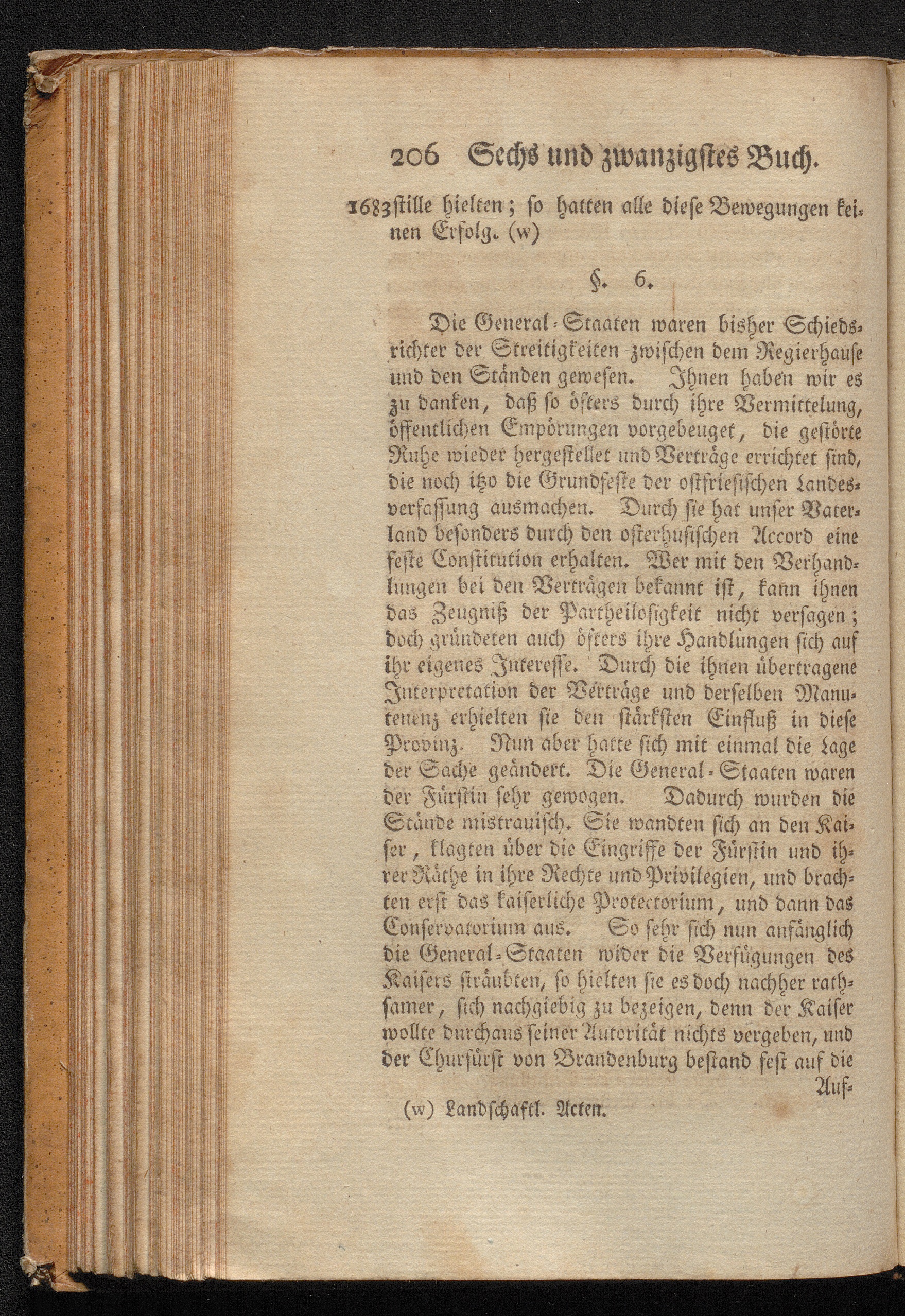 206 Sechs und zwanzigstes Buch.

1683 stille hielten; so hatten alle diese Bewegungen keinen Erfolg. (w)

§. 6.

Die General-Staaten waren bisher Schiedsrichter der Streitigkeiten zwischen dem Regierhause und den Ständen gewesen. Ihnen haben wir es zu danken, daß so öfters durch ihre Vermittelung, öffentlichen Empörungen vorgebeuget, die gestörte Ruhe wieder hergestellet und Verträge errichtet sind, die noch itzo die Grundfeste der ostfriesischen Landesverfassung ausmachen. Durch sie hat unser Vaterland besonders durch den osterhusischen Accord eine feste Constitution erhalten. Wer mit den Verhandlungen bei den Verträgen bekannt ist, kann ihnen das Zeugniß der Partheilosigkeit nicht versagen; doch gründeten auch öfters ihre Handlungen sich auf ihr eigenes Interesse. Durch die ihnen übertragene Interpretation der Verträge und derselben Manutenenz erhielten sie den stärksten Einfluß in diese Provinz. Nun aber hatte sich mit einmal die Lage der Sache geändert. Die General-Staaten waren der Fürstin sehr gewogen. Dadurch wurden die Stände mistrauisch. Sie wandten sich an den Kaiser, klagten über die Eingriffe der Fürstin und ihrer Räthe in ihre Rechte und Privilegien, und brachten erst das kaiserliche Protectorium, und dann das Conservatorium aus. So sehr sich nun anfänglich die General-Staaten wider die Verfügungen des Kaisers sträubten, so hielten sie es doch nachher rathsamer, sich nachgiebig zu bezeigen, denn der Kaiser wollte durchaus seiner Autorität nichts vergeben, und der Churfürst von Brandenburg bestand fest auf die Auf-

(w) Landschaftl. Acten.